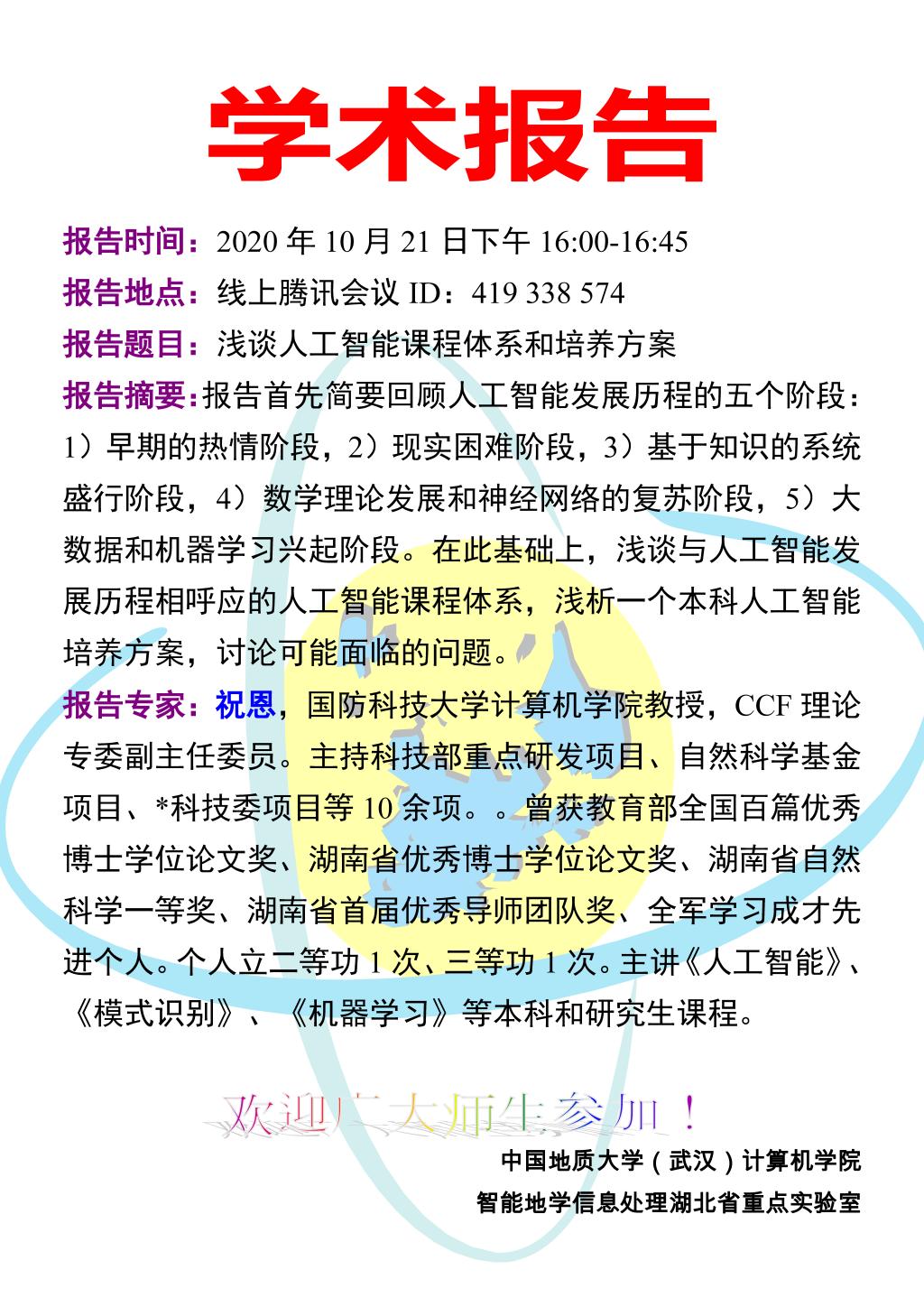 学术报告

报告时间：2020年10月21日下午16:00-16:45

报告地点：线上腾讯会议ID：419 338 574

报告题目：浅谈人工智能课程体系和培养方案

报告摘要：报告首先简要回顾人工智能发展历程的五个阶段：1）早期的热情阶段，2）现实困难阶段，3）基于知识的系统盛行阶段，4）数学理论发展和神经网络的复苏阶段，5）大数据和机器学习兴起阶段。在此基础上，浅谈与人工智能发展历程相呼应的人工智能课程体系，浅析一个本科人工智能培养方案，讨论可能面临的问题。

报告专家：祝恩，国防科技大学计算机学院教授，CCF理论专委副主任委员。主持科技部重点研发项目、自然科学基金项目、*科技委项目等10余项。。曾获教育部全国百篇优秀博士学位论文奖、湖南省优秀博士学位论文奖、湖南省自然科学一等奖、湖南省首届优秀导师团队奖、全军学习成才先进个人。个人立二等功1次、三等功1次。主讲《人工智能》、《模式识别》、《机器学习》等本科和研究生课程。

欢迎广大师生参加！

中国地质大学（武汉）计算机学院
智能地学信息处理湖北省重点实验室